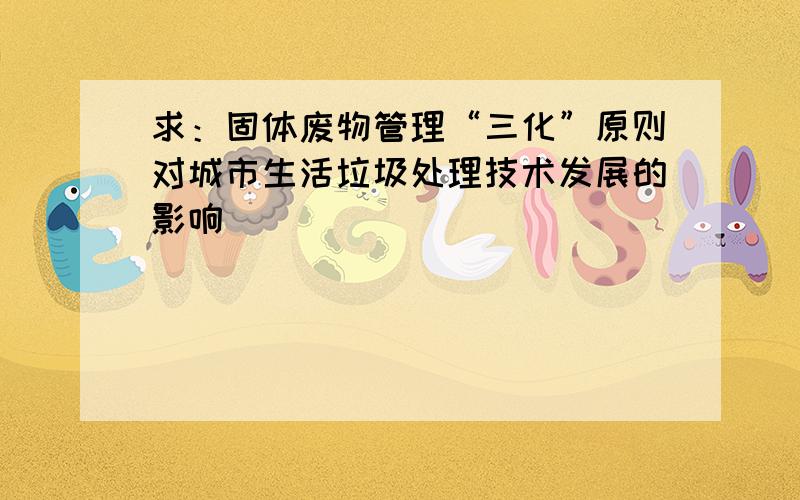 求：固体废物管理“三化”原则对城市生活垃圾处理技术发展的影响